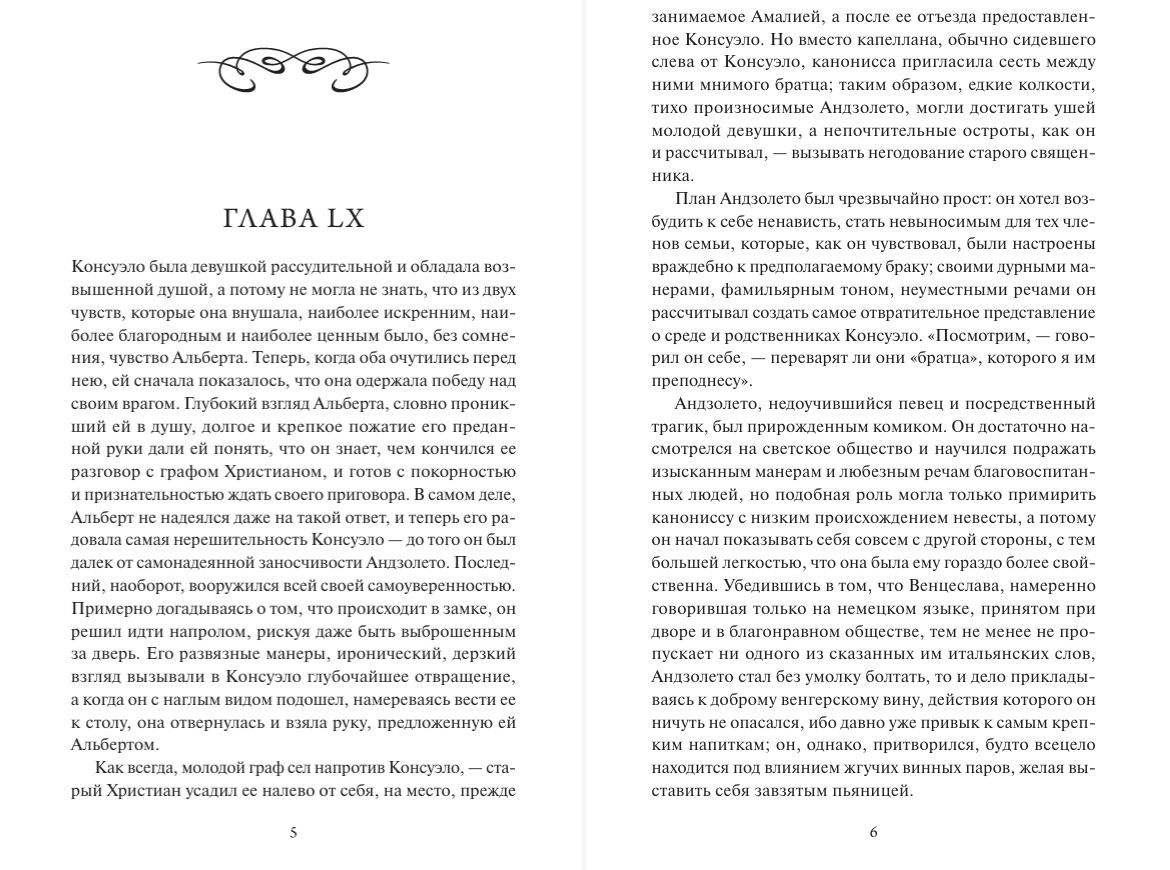 ГЛАВА LX

Консуэло была девушкой рассудительной и обладала возвышенной душой, а потому не могла не знать, что из двух чувств, которые она внушала, наиболее искренним, наиболее благородным и наиболее ценным было, без сомнения, чувство Альберта. Теперь, когда оба очутились перед нею, ей сначала показалось, что она одержала победу над своим врагом. Глубокий взгляд Альберта, словно проникший ей в душу, долгое и крепкое пожатие его преданной руки дали ей понять, что он знает, чем кончился ее разговор с графом Христианом, и готов с покорностью и признательностью ждать своего приговора. В самом деле, Альберт не надеялся даже на такой ответ, и теперь его радовала самая нерешительность Консуэло — до того он был далек от самонадеянной заносчивости Андзолето. Последний, наоборот, вооружился всей своей самоуверенностью. Примерно догадываясь о том, что происходит в замке, он решил идти напролом, рискуя даже быть выброшенным за дверь. Его развязные манеры, иронический, дерзкий взгляд вызывали в Консуэло глубочайшее отвращение, а когда он с наглым видом подошел, намереваясь вести ее к столу, она отвернулась и взяла руку, предложенную ей Альбертом.

Как всегда, молодой граф сел напротив Консуэло, — старый Христиан усадил ее налево от себя, на место, прежде

5

занимаемое Амалией, а после ее отъезда предоставленное Консуэло. Но вместо капеллана, обычно сидевшего слева от Консуэло, канонисса пригласила сесть между ними мнимого братца; таким образом, едкие колкости, тихо произносимые Андзолето, могли достигать ушей молодой девушки, а непочтительные остроты, как он и рассчитывал, — вызывать негодование старого священника.

План Андзолето был чрезвычайно прост: он хотел возбудить к себе ненависть, стать невыносимым для тех членов семьи, которые, как он чувствовал, были настроены враждебно к предполагаемому браку; своими дурными манерами, фамильярным тоном, неуместными речами он рассчитывал создать самое отвратительное представление о среде и родственниках Консуэло. «Посмотрим, — говорил он себе, — переварят ли они «братца», которого я им преподнесу».

Андзолето, недоучившийся певец и посредственный трагик, был прирожденным комиком. Он достаточно насмотрелся на светское общество и научился подражать изысканным манерам и любезным речам благовоспитанных людей, но подобная роль могла только примирить канониссу с низким происхождением невесты, а потому он начал показывать себя совсем с другой стороны, с тем большей легкостью, что она была ему гораздо более свойственна. Убедившись в том, что Венцеслава, намеренно говорившая только на немецком языке, принятом при дворе и в благонравном обществе, тем не менее не пропускает ни одного из сказанных им итальянских слов, Андзолето стал без умолку болтать, то и дело прикладываясь к доброму венгерскому вину, действия которого он ничуть не опасался, ибо давно уже привык к самым крепким напиткам; он, однако, притворился, будто всецело находится под влиянием жгучих винных паров, желая выставить себя завзятым пьяницей.

6